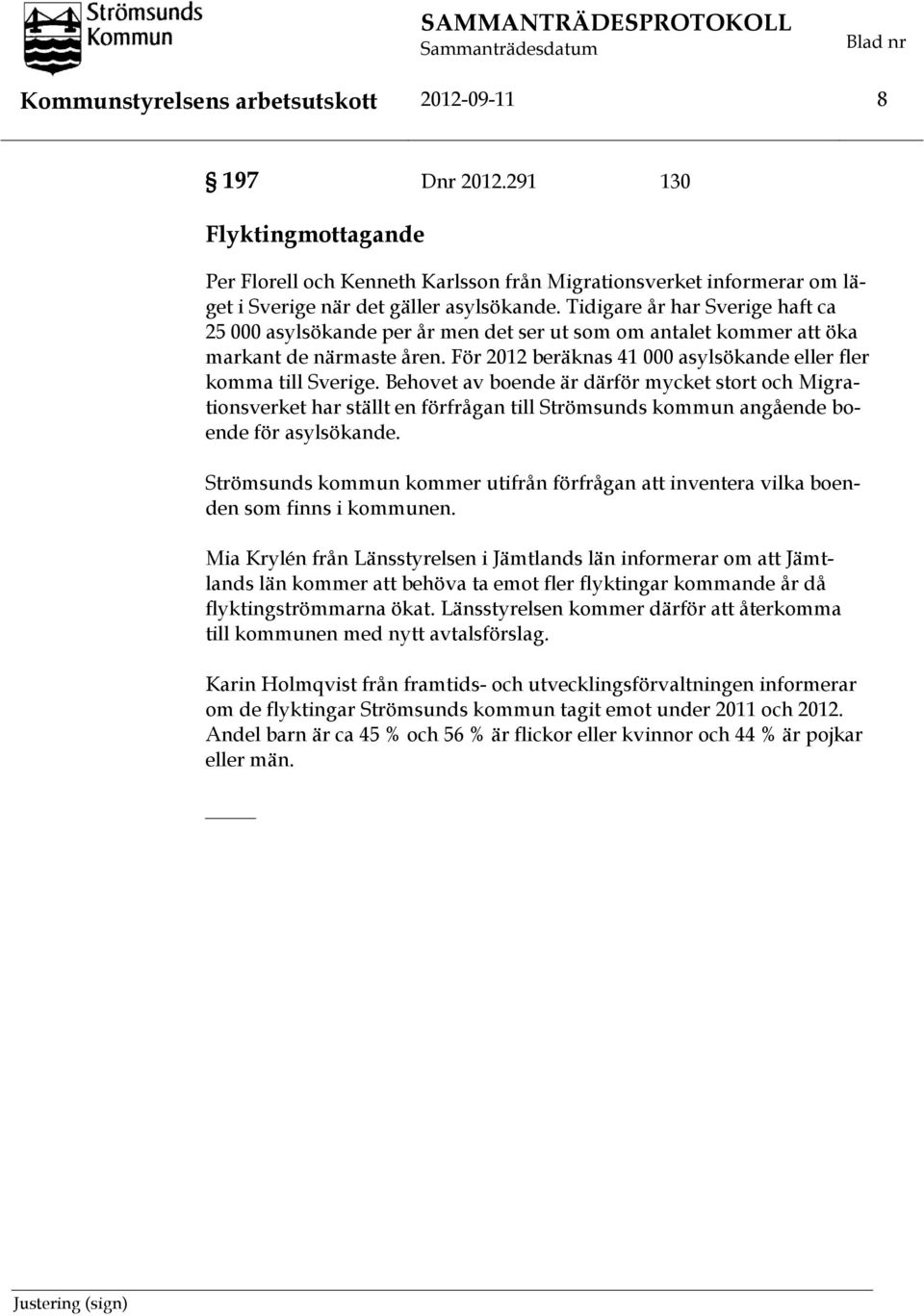 Strömsunds Kommun

SAMMANTRÄDESPROTOKOLL
Sammanträdesdatum
Blad nr

Kommunstyrelsens arbetsutskott 2012-09-11 8

§ 197 Dnr 2012.291 130

Flyktingmottagande

Per Florell och Kenneth Karlsson från Migrationsverket informerar om läget i Sverige när det gäller asylsökande. Tidigare år har Sverige haft ca 25 000 asylsökande per år men det ser ut som om antalet kommer att öka markant de närmaste åren. För 2012 beräknas 41 000 asylsökande eller fler komma till Sverige. Behovet av boende är därför mycket stort och Migrationsverket har ställt en förfrågan till Strömsunds kommun angående boende för asylsökande.

Strömsunds kommun kommer utifrån förfrågan att inventera vilka boenden som finns i kommunen.

Mia Krylén från Länsstyrelsen i Jämtlands län informerar om att Jämtlands län kommer att behöva ta emot fler flyktingar kommande år då flyktingströmmarna ökat. Länsstyrelsen kommer därför att återkomma till kommunen med nytt avtalsförslag.

Karin Holmqvist från framtids- och utvecklingsförvaltningen informerar om de flyktingar Strömsunds kommun tagit emot under 2011 och 2012. Andel barn är ca 45 % och 56 % är flickor eller kvinnor och 44 % är pojkar eller män.

Justering (sign)